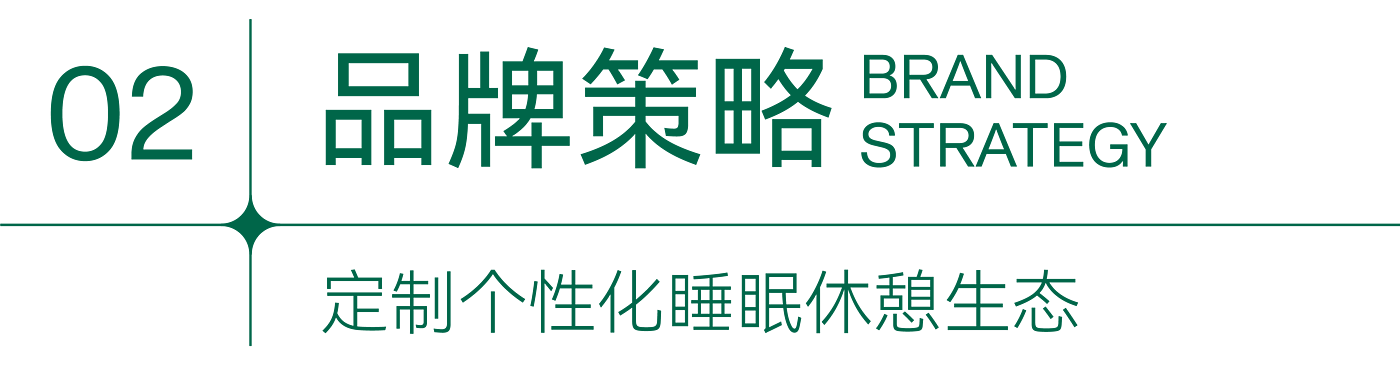 02 品牌策略 BRAND STRATEGY

定制个性化睡眠休憩生态